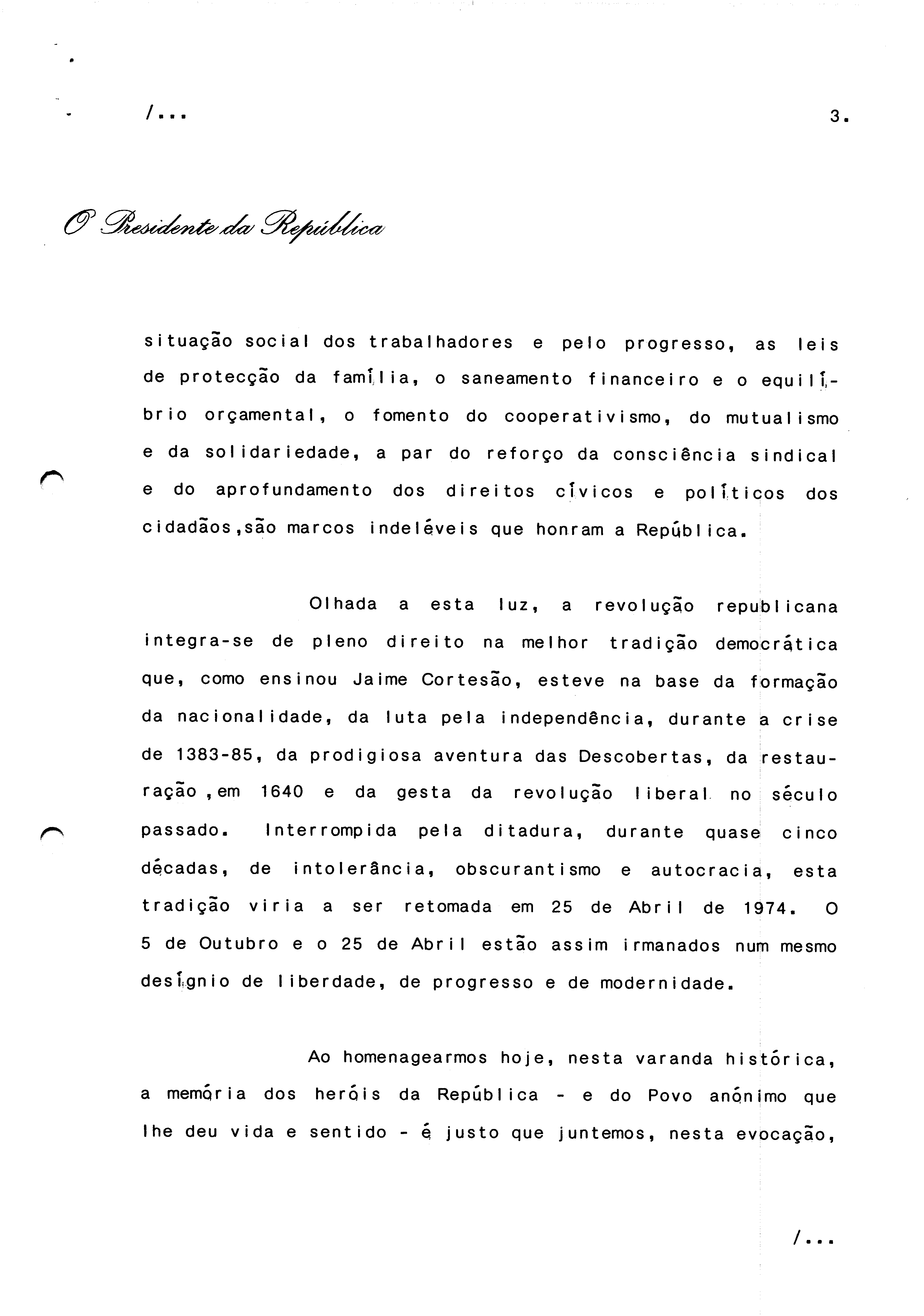 /...

3.

O Presidente da República

situação social dos trabalhadores e pelo progresso, as leis de protecção da família, o saneamento financeiro e o equilíbrio orçamental, o fomento do cooperativismo, do mutualismo e da solidariedade, a par do reforço da consciência sindical e do aprofundamento dos direitos cívicos e políticos dos cidadãos,são marcos indeléveis que honram a República.

Olhada a esta luz, a revolução republicana integra-se de pleno direito na melhor tradição democrática que, como ensinou Jaime Cortesão, esteve na base da formação da nacionalidade, da luta pela independência, durante a crise de 1383-85, da prodigiosa aventura das Descobertas, da restauração ,em 1640 e da gesta da revolução liberal no século passado. Interrompida pela ditadura, durante quase cinco décadas, de intolerância, obscurantismo e autocracia, esta tradição viria a ser retomada em 25 de Abril de 1974. O 5 de Outubro e o 25 de Abril estão assim irmanados num mesmo desígnio de liberdade, de progresso e de modernidade.

Ao homenagearmos hoje, nesta varanda histórica, a memória dos heróis da República - e do Povo anónimo que lhe deu vida e sentido - é justo que juntemos, nesta evocação,

/...